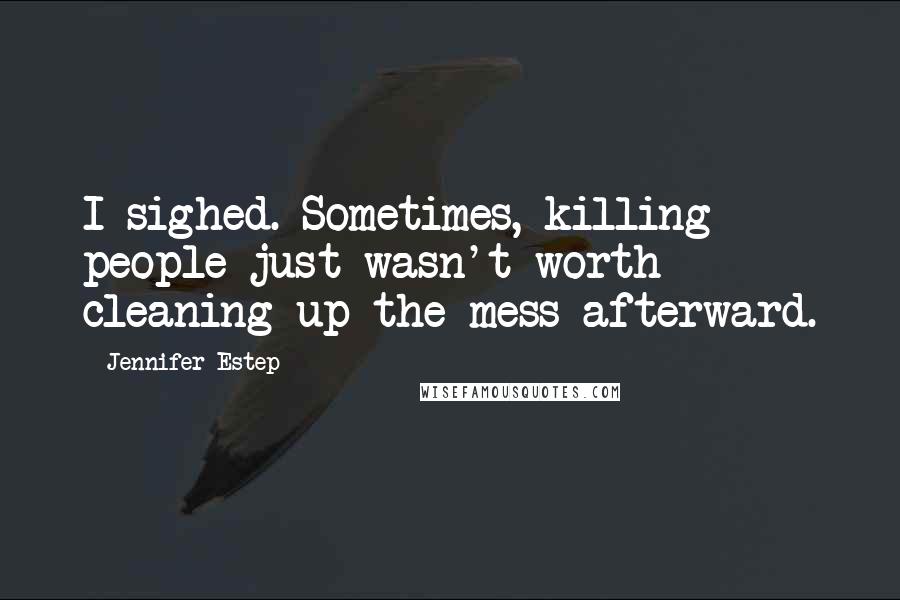 I sighed. Sometimes, killing people just wasn't worth cleaning up the mess afterward.

Jennifer Estep

WISEFAMOUSQUOTES.COM